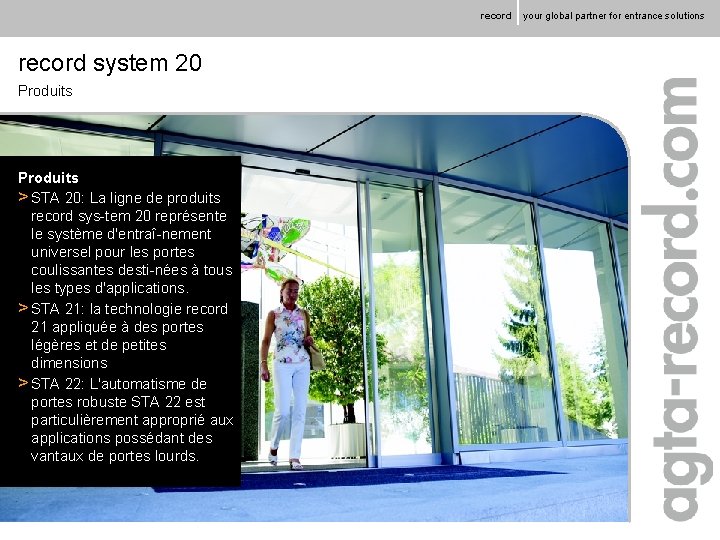 record your global partner for entrance solutions

record system 20

Produits

Produits

> STA 20: La ligne de produits record sys-tem 20 représente le système d'entraî-nement universel pour les portes coulissantes desti-nées à tous les types d'applications.

> STA 21: la technologie record 21 appliquée à des portes légères et de petites dimensions

> STA 22: L'automatisme de portes robuste STA 22 est particulièrement approprié aux applications possédant des vantaux de portes lourds.

agta-record.com